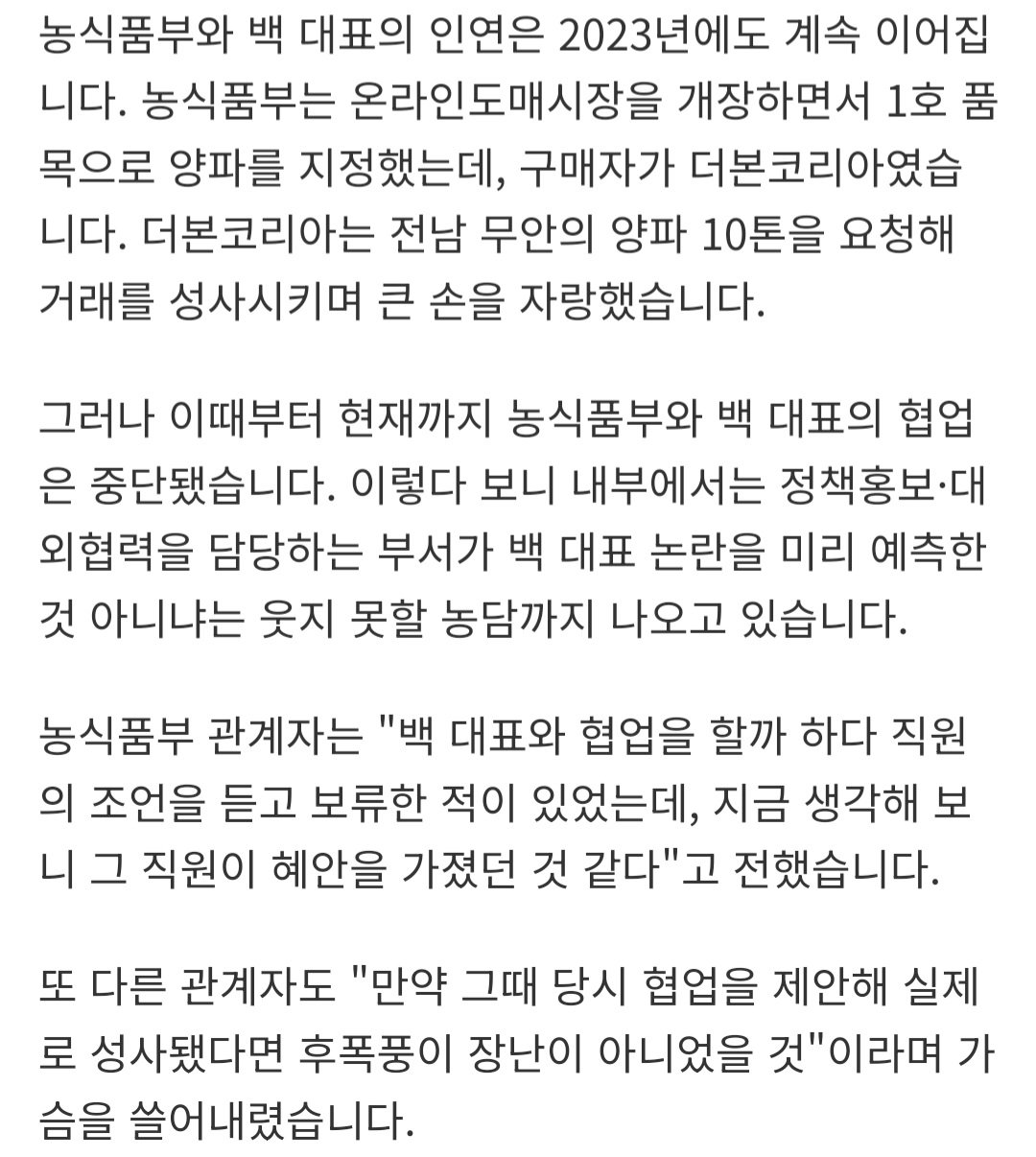 농식품부와 백 대표의 인연은 2023년에도 계속 이어집니다. 농식품부는 온라인도매시장을 개장하면서 1호 품목으로 양파를 지정했는데, 구매자가 더본코리아였습니다. 더본코리아는 전남 무안의 양파 10톤을 요청해 거래를 성사시키며 큰 손을 자랑했습니다.

그러나 이때부터 현재까지 농식품부와 백 대표의 협업은 중단됐습니다. 이렇다 보니 내부에서는 정책홍보·대외협력을 담당하는 부서가 백 대표 논란을 미리 예측한 것 아니냐는 웃지 못할 농담까지 나오고 있습니다.

농식품부 관계자는 "백 대표와 협업을 할까 하다 직원의 조언을 듣고 보류한 적이 있었는데, 지금 생각해 보니 그 직원이 혜안을 가졌던 것 같다"고 전했습니다.

또 다른 관계자도 "만약 그때 당시 협업을 제안해 실제로 성사됐다면 후폭풍이 장난이 아니었을 것"이라며 가슴을 쓸어내렸습니다.